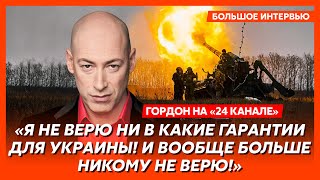 БОЛЬШОЕ ИНТЕРВЬЮ

ГОРДОН НА «24 КАНАЛЕ»

«Я НЕ ВЕРЮ НИ В КАКИЕ ГАРАНТИИ ДЛЯ УКРАИНЫ! И ВООБЩЕ БОЛЬШЕ НИКОМУ НЕ ВЕРЮ!»